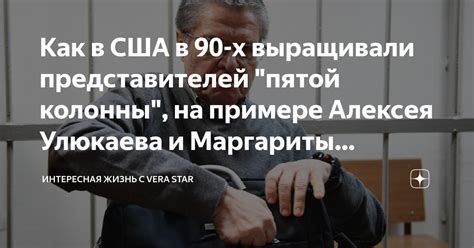 Как в США в 90-х выращивали представителей "пятой колонны", на примере Алексея Улюкаева и Маргариты...

ИНТЕРЕСНАЯ ЖИЗНЬ С VERA STAR